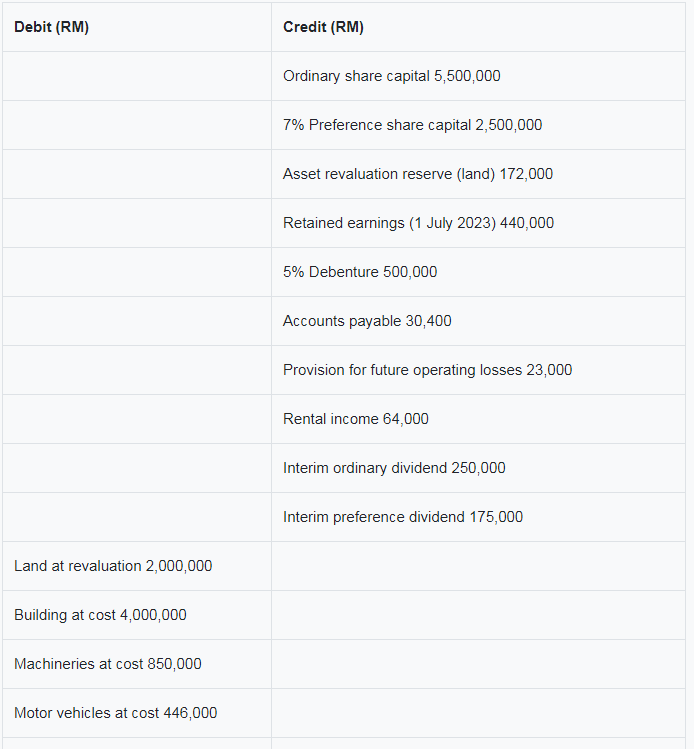 | Debit (RM) | Credit (RM) |
|---|---|
| | Ordinary share capital 5,500,000 |
| | 7% Preference share capital 2,500,000 |
| | Asset revaluation reserve (land) 172,000 |
| | Retained earnings (1 July 2023) 440,000 |
| | 5% Debenture 500,000 |
| | Accounts payable 30,400 |
| | Provision for future operating losses 23,000 |
| | Rental income 64,000 |
| | Interim ordinary dividend 250,000 |
| | Interim preference dividend 175,000 |
| Land at revaluation 2,000,000 | |
| Building at cost 4,000,000 | |
| Machineries at cost 850,000 | |
| Motor vehicles at cost 446,000 | |